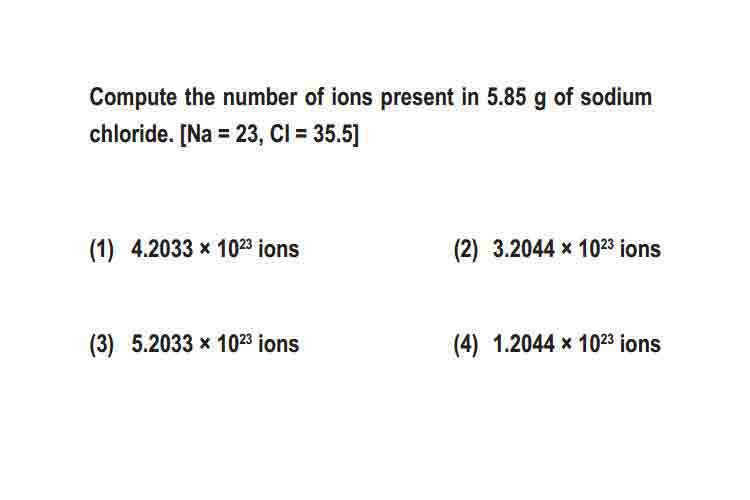 Compute the number of ions present in 5.85 g of sodium chloride. [Na = 23, Cl = 35.5]

(1) $4.2033 \times 10^{23}$ ions

(2) $3.2044 \times 10^{23}$ ions

(3) $5.2033 \times 10^{23}$ ions

(4) $1.2044 \times 10^{23}$ ions